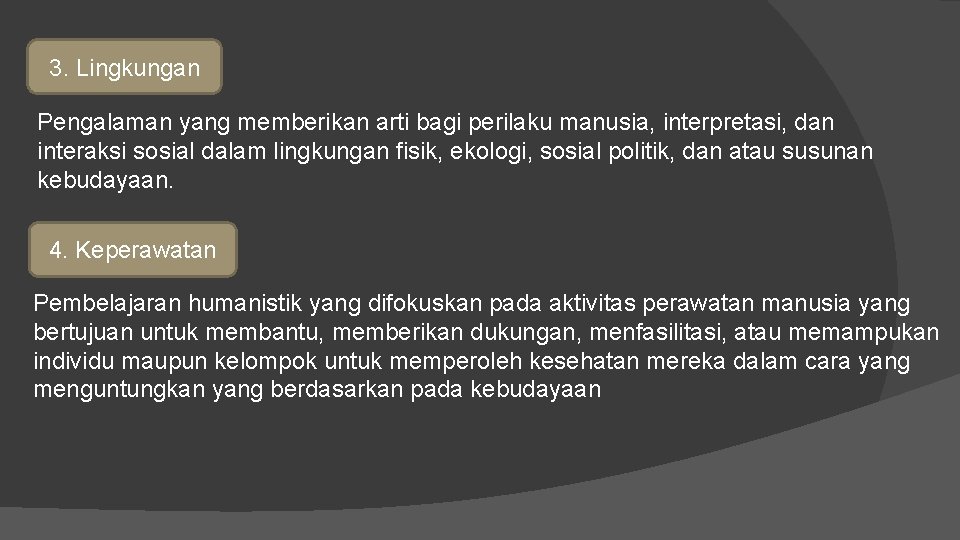 3. Lingkungan

Pengalaman yang memberikan arti bagi perilaku manusia, interpretasi, dan interaksi sosial dalam lingkungan fisik, ekologi, sosial politik, dan atau susunan kebudayaan.

4. Keperawatan

Pembelajaran humanistik yang difokuskan pada aktivitas perawatan manusia yang bertujuan untuk membantu, memberikan dukungan, menfasilitasi, atau memampukan individu maupun kelompok untuk memperoleh kesehatan mereka dalam cara yang menguntungkan yang berdasarkan pada kebudayaan